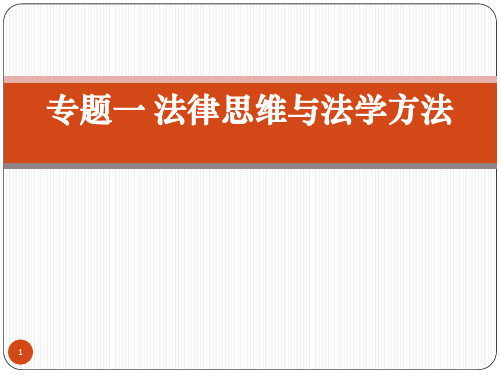 专题一 法律思维与法学方法

1